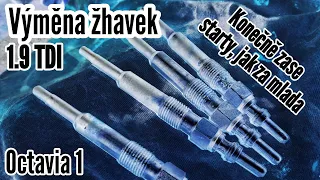 Výměna žhavek
1.9 TDI

Konečně zase starty, jak za mlada

Octavia 1